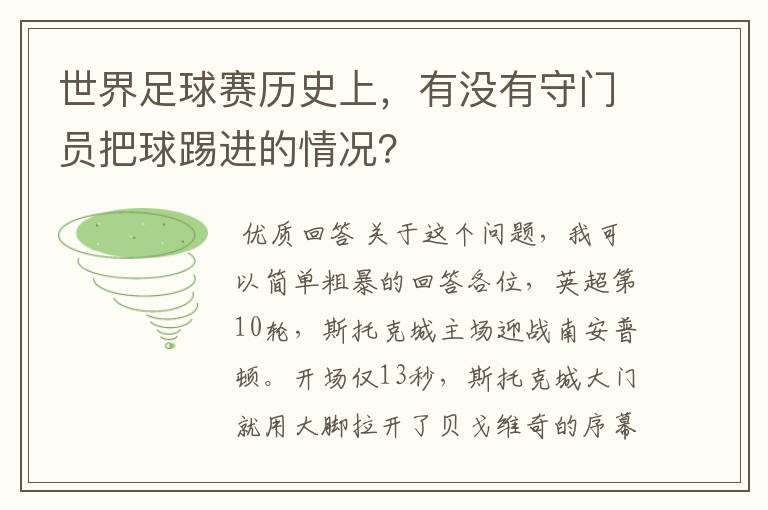 世界足球赛历史上，有没有守门员把球踢进的情况？

优质回答 关于这个问题，我可以简单粗暴的回答各位，英超第10轮，斯托克城主场迎战南安普顿。开场仅13秒，斯托克城大门就用大脚拉开了贝戈维奇的序幕